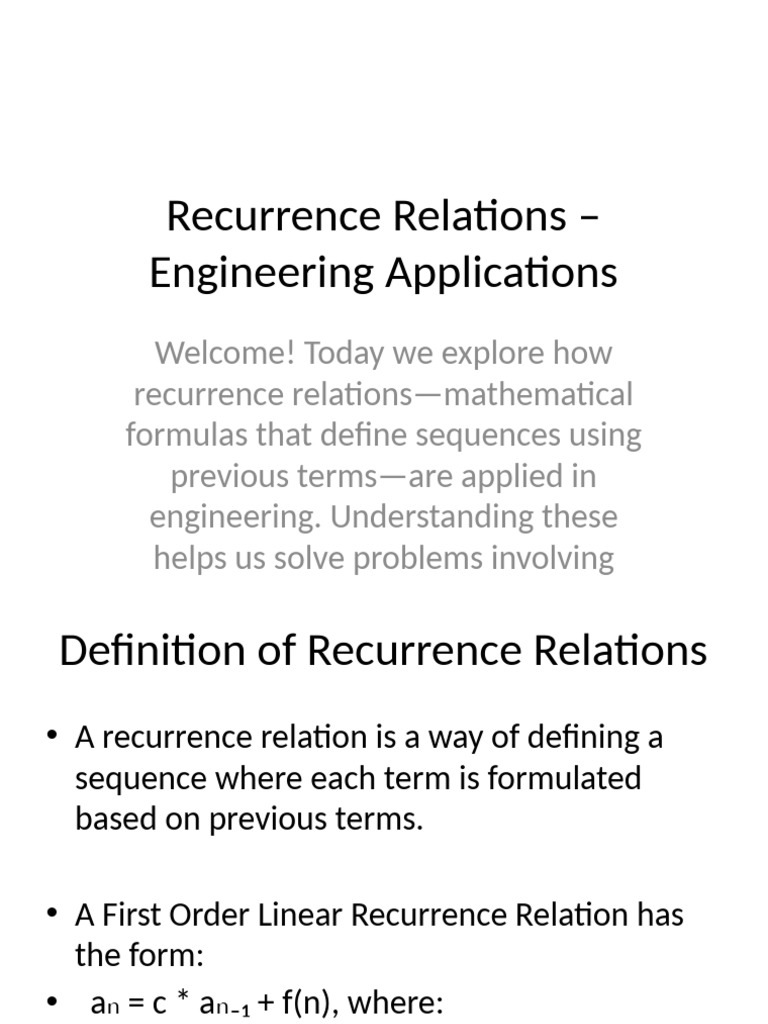 Recurrence Relations – Engineering Applications

Welcome! Today we explore how recurrence relations—mathematical formulas that define sequences using previous terms—are applied in engineering. Understanding these helps us solve problems involving

Definition of Recurrence Relations

• A recurrence relation is a way of defining a sequence where each term is formulated based on previous terms.

• A First Order Linear Recurrence Relation has the form:

• $a_n = c * a_{n-1} + f(n)$, where: